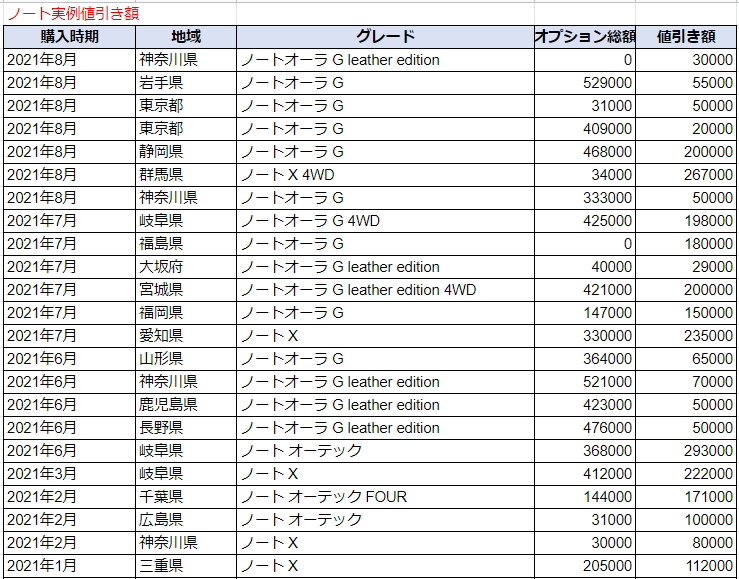 ノート実例値引き額

| 購入時期 | 地域 | グレード | オプション総額 | 値引き額 |
|---|---|---|---|---|
| 2021年8月 | 神奈川県 | ノートオーラ G leather edition | 0 | 30000 |
| 2021年8月 | 岩手県 | ノートオーラ G | 529000 | 55000 |
| 2021年8月 | 東京都 | ノートオーラ G | 31000 | 50000 |
| 2021年8月 | 東京都 | ノートオーラ G | 409000 | 20000 |
| 2021年8月 | 静岡県 | ノートオーラ G | 468000 | 200000 |
| 2021年8月 | 群馬県 | ノート X 4WD | 34000 | 267000 |
| 2021年8月 | 神奈川県 | ノートオーラ G | 333000 | 50000 |
| 2021年7月 | 岐阜県 | ノートオーラ G 4WD | 425000 | 198000 |
| 2021年7月 | 福島県 | ノートオーラ G | 0 | 180000 |
| 2021年7月 | 大坂府 | ノートオーラ G leather edition | 40000 | 29000 |
| 2021年7月 | 宮城県 | ノートオーラ G leather edition 4WD | 421000 | 200000 |
| 2021年7月 | 福岡県 | ノートオーラ G | 147000 | 150000 |
| 2021年7月 | 愛知県 | ノート X | 330000 | 235000 |
| 2021年6月 | 山形県 | ノートオーラ G | 364000 | 65000 |
| 2021年6月 | 神奈川県 | ノートオーラ G leather edition | 521000 | 70000 |
| 2021年6月 | 鹿児島県 | ノートオーラ G leather edition | 423000 | 50000 |
| 2021年6月 | 長野県 | ノートオーラ G leather edition | 476000 | 50000 |
| 2021年6月 | 岐阜県 | ノート オーテック | 368000 | 293000 |
| 2021年3月 | 岐阜県 | ノート X | 412000 | 222000 |
| 2021年2月 | 千葉県 | ノート オーテック FOUR | 144000 | 171000 |
| 2021年2月 | 広島県 | ノート オーテック | 31000 | 100000 |
| 2021年2月 | 神奈川県 | ノート X | 30000 | 80000 |
| 2021年1月 | 三重県 | ノート X | 205000 | 112000 |